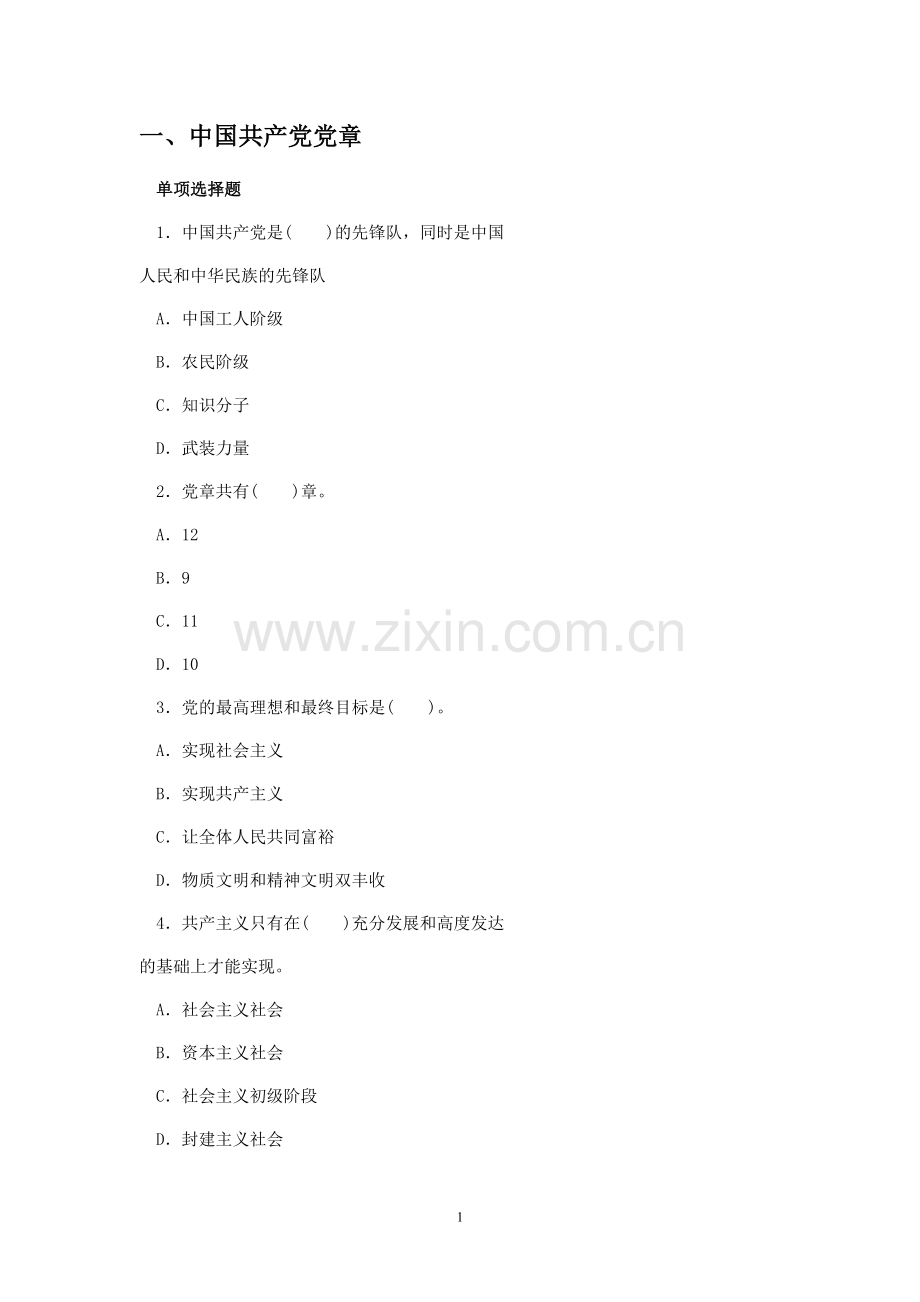 一、中国共产党党章

单项选择题

1.中国共产党是(　　)的先锋队，同时是中国人民和中华民族的先锋队

A.中国工人阶级

B.农民阶级

C.知识分子

D.武装力量

2.党章共有(　　)章。

A.12

B.9

C.11

D.10

3.党的最高理想和最终目标是(　　)。

A.实现社会主义

B.实现共产主义

C.让全体人民共同富裕

D.物质文明和精神文明双丰收

4.共产主义只有在(　　)充分发展和高度发达的基础上才能实现。

A.社会主义社会

B.资本主义社会

C.社会主义初级阶段

D.封建主义社会

1

www.zixin.com.cn